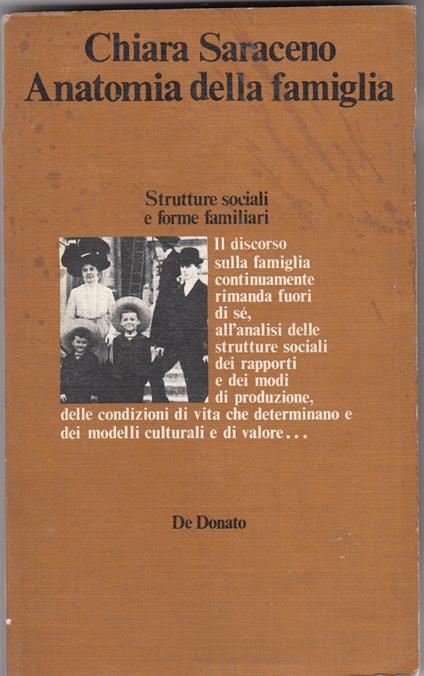 Chiara Saraceno
Anatomia della famiglia

Strutture sociali
e forme familiari

Il discorso sulla famiglia continuamente rimanda fuori di sé, all'analisi delle strutture sociali dei rapporti e dei modi di produzione, delle condizioni di vita che determinano e dei modelli culturali e di valore...

De Donato